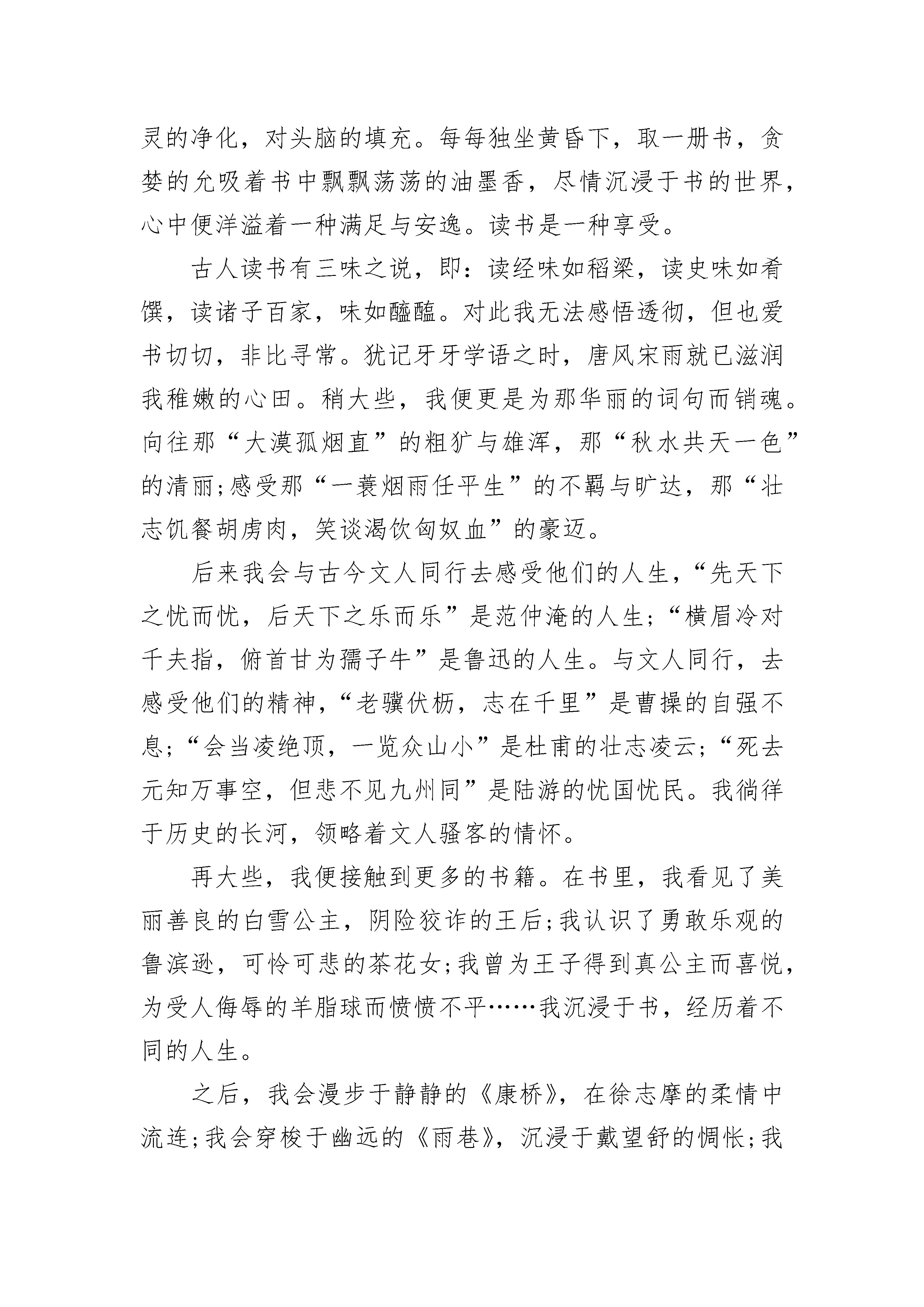 灵的净化，对头脑的填充。每每独坐黄昏下，取一册书，贪婪的允吸着书中飘飘荡荡的油墨香，尽情沉浸于书的世界，心中便洋溢着一种满足与安逸。读书是一种享受。

古人读书有三味之说，即：读经味如稻粱，读史味如肴馔，读诸子百家，味如醯醢。对此我无法感悟透彻，但也爱书切切，非比寻常。犹记牙牙学语之时，唐风宋雨就已滋润我稚嫩的心田。稍大些，我便更是为那华丽的词句而销魂。向往那“大漠孤烟直”的粗犷与雄浑，那“秋水共天一色”的清丽;感受那“一蓑烟雨任平生”的不羁与旷达，那“壮志饥餐胡虏肉，笑谈渴饮匈奴血”的豪迈。

后来我会与古今文人同行去感受他们的人生，“先天下之忧而忧，后天下之乐而乐”是范仲淹的人生;“横眉冷对千夫指，俯首甘为孺子牛”是鲁迅的人生。与文人同行，去感受他们的精神，“老骥伏枥，志在千里”是曹操的自强不息;“会当凌绝顶，一览众山小”是杜甫的壮志凌云;“死去元知万事空，但悲不见九州同”是陆游的忧国忧民。我徜徉于历史的长河，领略着文人骚客的情怀。

再大些，我便接触到更多的书籍。在书里，我看见了美丽善良的白雪公主，阴险狡诈的王后;我认识了勇敢乐观的鲁滨逊，可怜可悲的茶花女;我曾为王子得到真公主而喜悦，为受人侮辱的羊脂球而愤愤不平……我沉浸于书，经历着不同的人生。

之后，我会漫步于静静的《康桥》，在徐志摩的柔情中流连;我会穿梭于幽远的《雨巷》，沉浸于戴望舒的惆怅;我